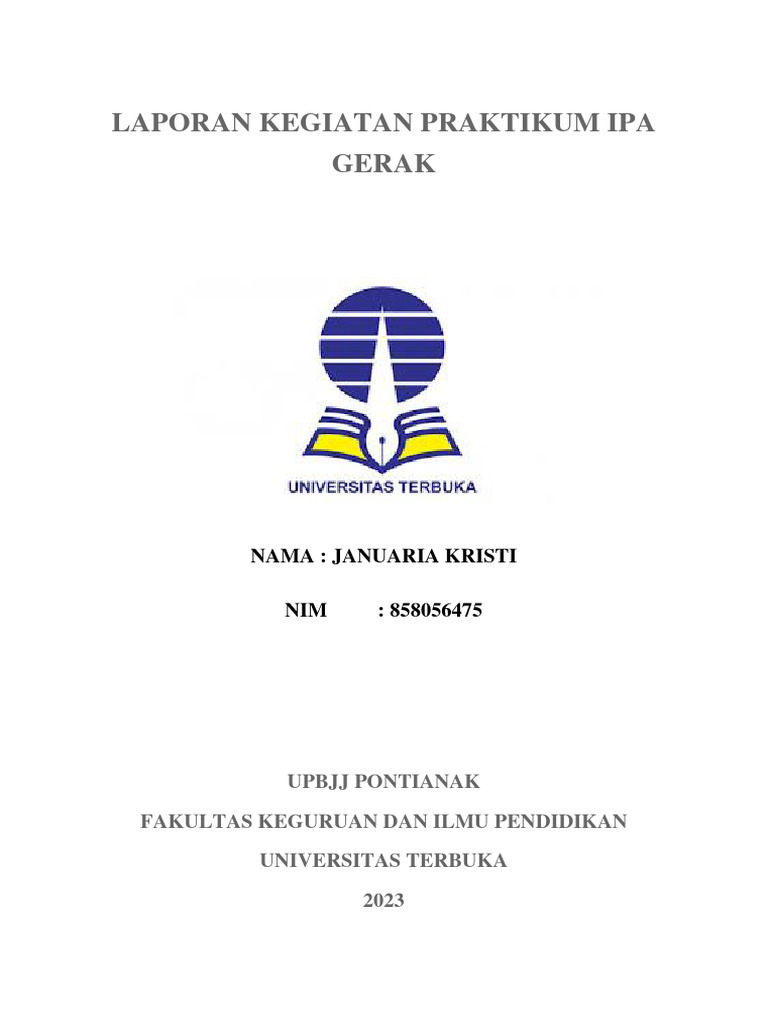 LAPORAN KEGIATAN PRAKTIKUM IPA
GERAK

UNIVERSITAS TERBUKA

NAMA : JANUARIA KRISTI

NIM : 858056475

UPBJJ PONTIANAK

FAKULTAS KEGURUAN DAN ILMU PENDIDIKAN

UNIVERSITAS TERBUKA

2023